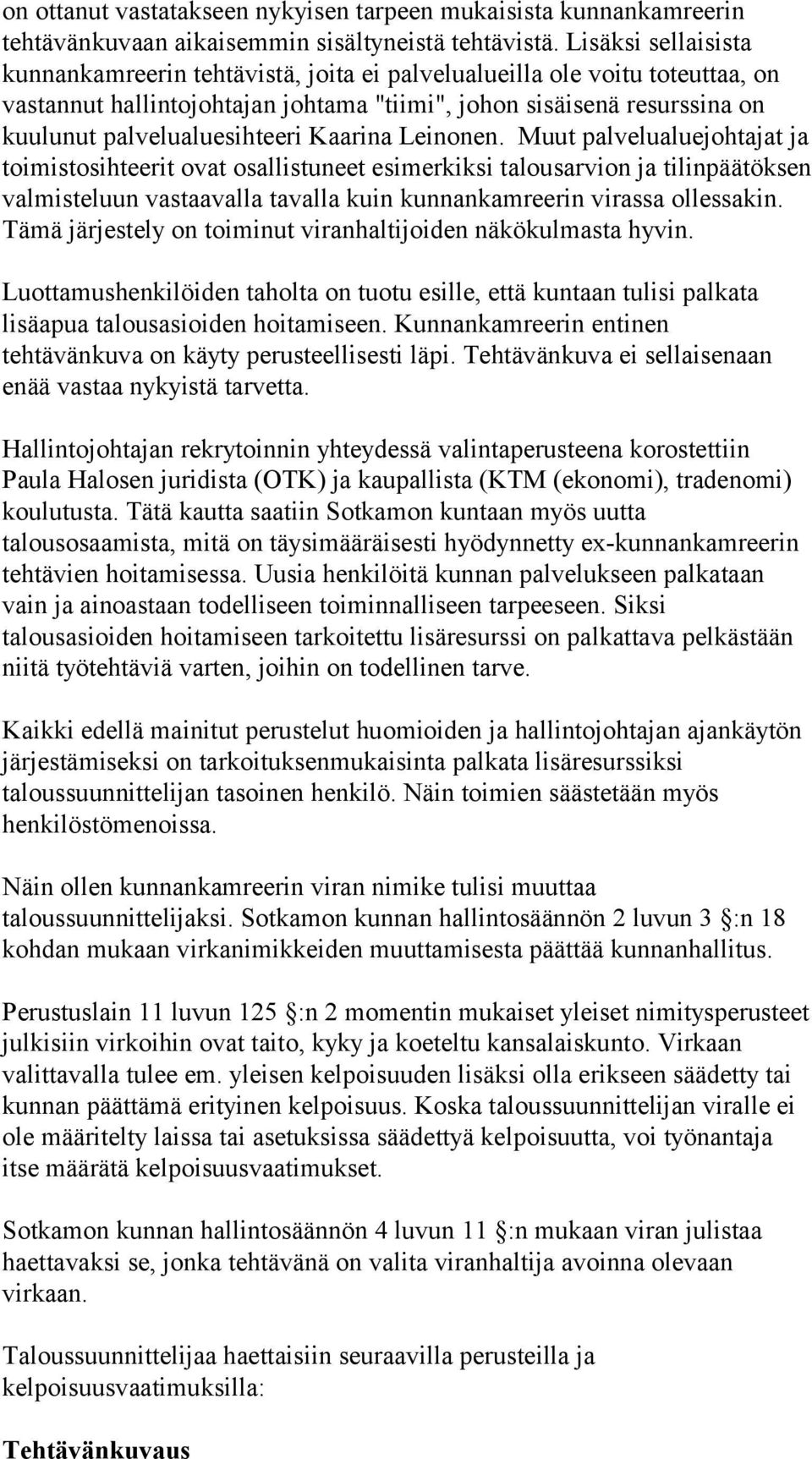 on ottanut vastatakseen nykyisen tarpeen mukaisista kunnankamreerin tehtävänkuvaan aikaisemmin sisältyneistä tehtävistä. Lisäksi sellaisista kunnankamreerin tehtävistä, joita ei palvelualueilla ole voitu toteuttaa, on vastannut hallintojohtajan johtama "tiimi", johon sisäisenä resurssina on kuulunut palvelualuesihteeri Kaarina Leinonen. Muut palvelualuejohtajat ja toimistosihteerit ovat osallistuneet esimerkiksi talousarvion ja tilinpäätöksen valmisteluun vastaavalla tavalla kuin kunnankamreerin virassa ollessakin. Tämä järjestely on toiminut viranhaltijoiden näkökulmasta hyvin.

Luottamushenkilöiden taholta on tuotu esille, että kuntaan tulisi palkata lisäapua talousasioiden hoitamiseen. Kunnankamreerin entinen tehtävänkuva on käyty perusteellisesti läpi. Tehtävänkuva ei sellaisenaan enää vastaa nykyistä tarvetta.

Hallintojohtajan rekrytoinnin yhteydessä valintaperusteena korostettiin Paula Halosen juridista (OTK) ja kaupallista (KTM (ekonomi), tradenomi) koulutusta. Tätä kautta saatiin Sotkamon kuntaan myös uutta talousosaamista, mitä on täysimääräisesti hyödynnetty ex-kunnankamreerin tehtävien hoitamisessa. Uusia henkilöitä kunnan palvelukseen palkataan vain ja ainoastaan todelliseen toiminnalliseen tarpeeseen. Siksi talousasioiden hoitamiseen tarkoitettu lisäresurssi on palkattava pelkästään niitä työtehtäviä varten, joihin on todellinen tarve.

Kaikki edellä mainitut perustelut huomioiden ja hallintojohtajan ajankäytön järjestämiseksi on tarkoituksenmukaisinta palkata lisäresurssiksi taloussuunnittelijan tasoinen henkilö. Näin toimien säästetään myös henkilöstömenoissa.

Näin ollen kunnankamreerin viran nimike tulisi muuttaa taloussuunnittelijaksi. Sotkamon kunnan hallintosäännön 2 luvun 3 :n 18 kohdan mukaan virkanimikkeiden muuttamisesta päättää kunnanhallitus.

Perustuslain 11 luvun 125 :n 2 momentin mukaiset yleiset nimitysperusteet julkisiin virkoihin ovat taito, kyky ja koeteltu kansalaiskunto. Virkaan valittavalla tulee em. yleisen kelpoisuuden lisäksi olla erikseen säädetty tai kunnan päättämä erityinen kelpoisuus. Koska taloussuunnittelijan viralle ei ole määritelty laissa tai asetuksissa säädettyä kelpoisuutta, voi työnantaja itse määrätä kelpoisuusvaatimukset.

Sotkamon kunnan hallintosäännön 4 luvun 11 :n mukaan viran julistaa haettavaksi se, jonka tehtävänä on valita viranhaltija avoinna olevaan virkaan.

Taloussuunnittelijaa haettaisiin seuraavilla perusteilla ja kelpoisuusvaatimuksilla:

Tehtävänkuvaus